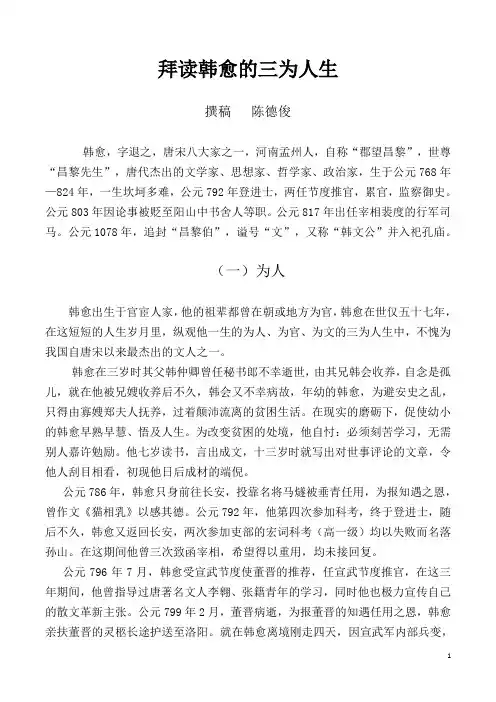 拜读韩愈的三为人生

撰稿　陈德俊

韩愈，字退之，唐宋八大家之一，河南孟州人，自称“郡望昌黎”，世尊“昌黎先生”，唐代杰出的文学家、思想家、哲学家、政治家，生于公元768年—824年，一生坎坷多难，公元792年登进士，两任节度推官，累官，监察御史。公元803年因论事被贬至阳山中书舍人等职。公元817年出任宰相裴度的行军司马。公元1078年，追封“昌黎伯”，谥号“文”，又称“韩文公”并入祀孔庙。

（一）为人

韩愈出生于官宦人家，他的祖辈都曾在朝或地方为官，韩愈在世仅五十七年，在这短短的人生岁月里，纵观他一生的为人、为官、为文的三为人生中，不愧为我国自唐宋以来最杰出的文人之一。

韩愈在三岁时其父韩仲卿曾任秘书郎不幸逝世，由其兄韩会收养，自念是孤儿，就在他被兄嫂收养后不久，韩会又不幸病故，年幼的韩愈，为避安史之乱，只得由寡嫂郑夫人抚养，过着颠沛流离的贫困生活。在现实的磨砺下，促使幼小的韩愈早熟早慧、悟及人生。为改变贫困的处境，他自忖：必须刻苦学习，无需别人嘉许勉励。他七岁读书，言出成文，十三岁时就写出对世事评论的文章，令他人刮目相看，初现他日后成材的端倪。

公元786年，韩愈只身前往长安，投靠名将马燧被垂青任用，为报知遇之恩，曾作文《猫相乳》以感其德。公元792年，他第四次参加科考，终于登进士，随后不久，韩愈又返回长安，两次参加吏部的宏词科考（高一级）均以失败而名落孙山。在这期间他曾三次致函宰相，希望得以重用，均未接回复。

公元796年7月，韩愈受宣武节度使董晋的推荐，任宣武节度推官，在这三年期间，他曾指导过唐著名文人李翱、张籍青年的学习，同时他也极力宣传自己的散文革新主张。公元799年2月，董晋病逝，为报董晋的知遇任用之恩，韩愈亲扶董晋的灵柩长途护送至洛阳。就在韩愈离境刚走四天，因宣武军内部兵变，

1